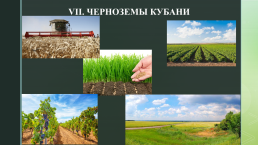 VII. ЧЕРНОЗЕМЫ КУБАНИ